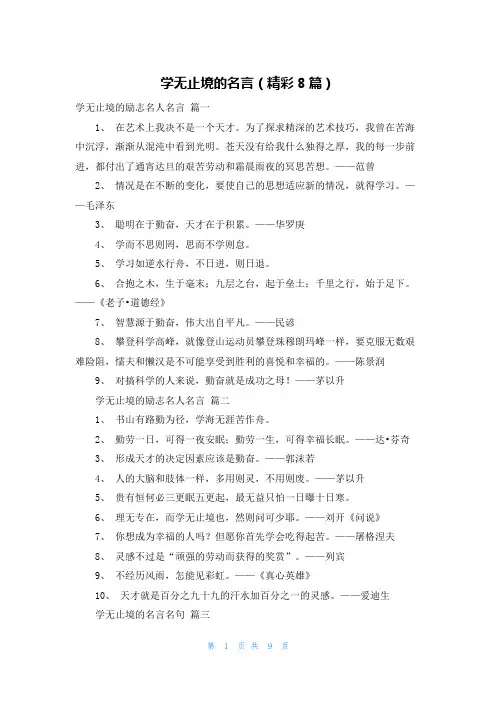 学无止境的名言（精彩8篇）

学无止境的励志名人名言 篇一

1、 在艺术上我决不是一个天才。为了探求精深的艺术技巧，我曾在苦海中沉浮，渐渐从混沌中看到光明。苍天没有给我什么独得之厚，我的每一步前进，都付出了通宵达旦的艰苦劳动和霜晨雨夜的冥思苦想。——范曾

2、 情况是在不断的变化，要使自己的思想适应新的情况，就得学习。——毛泽东

3、 聪明在于勤奋，天才在于积累。——华罗庚

4、 学而不思则罔，思而不学则怠。

5、 学习如逆水行舟，不日进，则日退。

6、 合抱之木，生于毫末；九层之台，起于垒土；千里之行，始于足下。——《老子•道德经》

7、 智慧源于勤奋，伟大出自平凡。——民谚

8、 攀登科学高峰，就像登山运动员攀登珠穆朗玛峰一样，要克服无数艰难险阻，懦夫和懒汉是不可能享受到胜利的喜悦和幸福的。——陈景润

9、 对搞科学的人来说，勤奋就是成功之母！——茅以升

学无止境的励志名人名言 篇二

1、 书山有路勤为径，学海无涯苦作舟。

2、 勤劳一日，可得一夜安眠；勤劳一生，可得幸福长眠。——达•芬奇

3、 形成天才的决定因素应该是勤奋。——郭沫若

4、 人的大脑和肢体一样，多用则灵，不用则废。——茅以升

5、 贵有恒何必三更眠五更起，最无益只怕一日曝十日寒。

6、 理无专在，而学无止境也，然则问可少耶。——刘开《问说》

7、 你想成为幸福的人吗？但愿你首先学会吃得起苦。——屠格涅夫

8、 灵感不过是“顽强的劳动而获得的奖赏”。——列宾

9、 不经历风雨，怎能见彩虹。——《真心英雄》

10、 天才就是百分之九十九的汗水加百分之一的灵感。——爱迪生

学无止境的名言名句 篇三

第 1 页 共 9 页